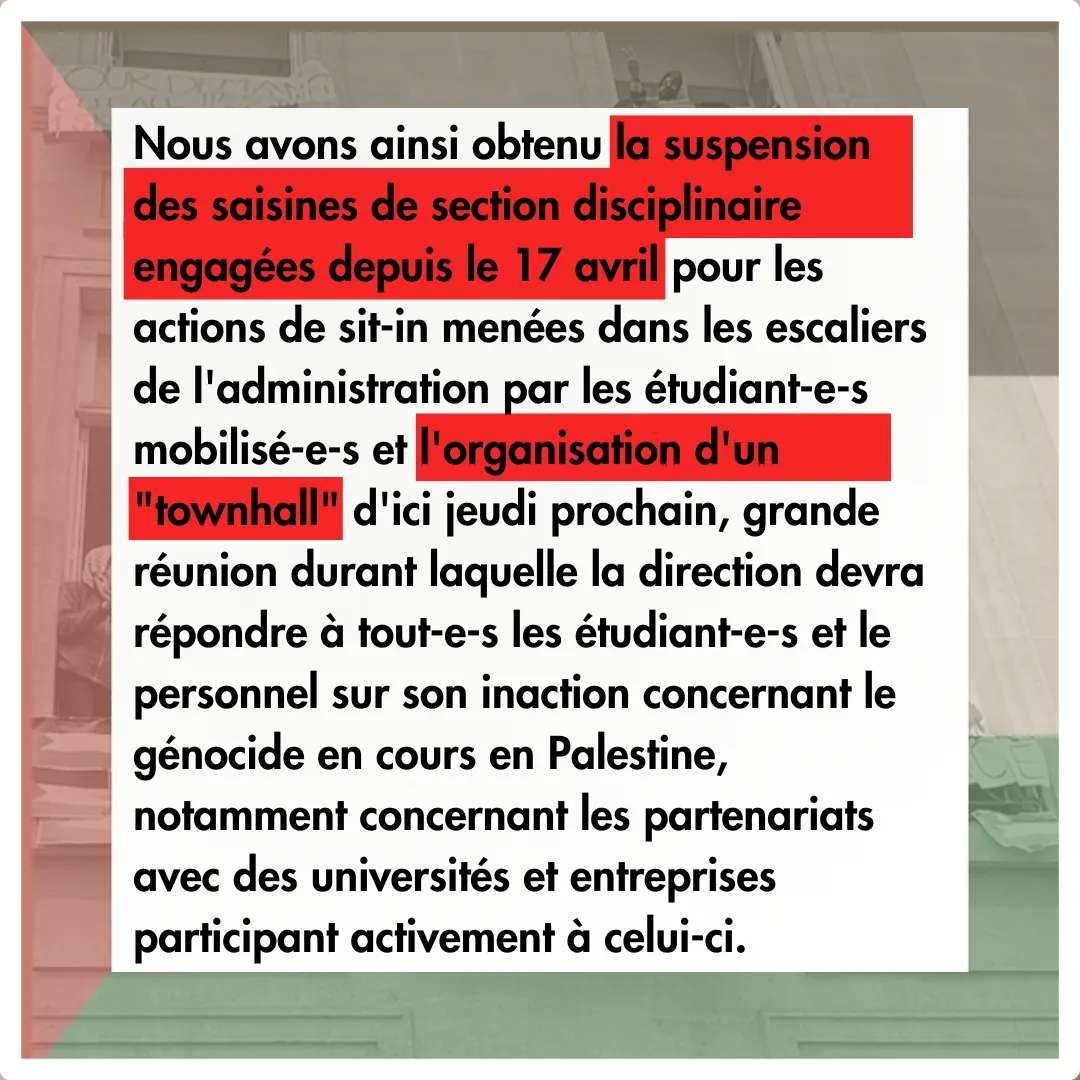 Nous avons ainsi obtenu la suspension des saisines de section disciplinaire engagées depuis le 17 avril pour les actions de sit-in menées dans les escaliers de l'administration par les étudiant-e-s mobilisé-e-s et l'organisation d'un "townhall" d'ici jeudi prochain, grande réunion durant laquelle la direction devra répondre à tout-e-s les étudiant-e-s et le personnel sur son inaction concernant le génocide en cours en Palestine, notamment concernant les partenariats avec des universités et entreprises participant activement à celui-ci.